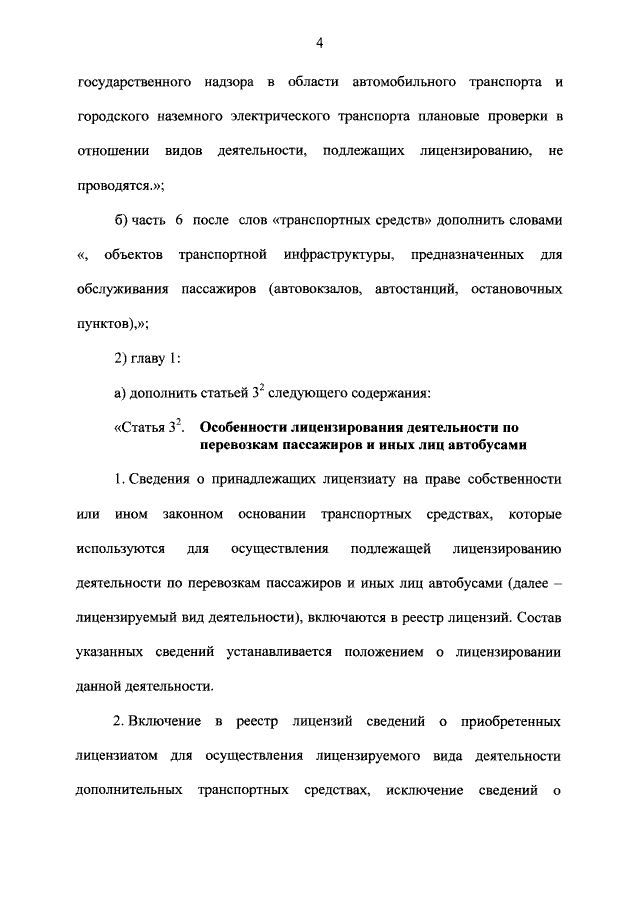 4

государственного надзора в области автомобильного транспорта и городского наземного электрического транспорта плановые проверки в отношении видов деятельности, подлежащих лицензированию, не проводятся.»;

б) часть 6 после слов «транспортных средств» дополнить словами «, объектов транспортной инфраструктуры, предназначенных для обслуживания пассажиров (автовокзалов, автостанций, остановочных пунктов),»;

2) главу 1:

а) дополнить статьей $3^2$ следующего содержания:

«Статья $3^2$. Особенности лицензирования деятельности по перевозкам пассажиров и иных лиц автобусами

1. Сведения о принадлежащих лицензиату на праве собственности или ином законном основании транспортных средствах, которые используются для осуществления подлежащей лицензированию деятельности по перевозкам пассажиров и иных лиц автобусами (далее – лицензируемый вид деятельности), включаются в реестр лицензий. Состав указанных сведений устанавливается положением о лицензировании данной деятельности.

2. Включение в реестр лицензий сведений о приобретенных лицензиатом для осуществления лицензируемого вида деятельности дополнительных транспортных средствах, исключение сведений о